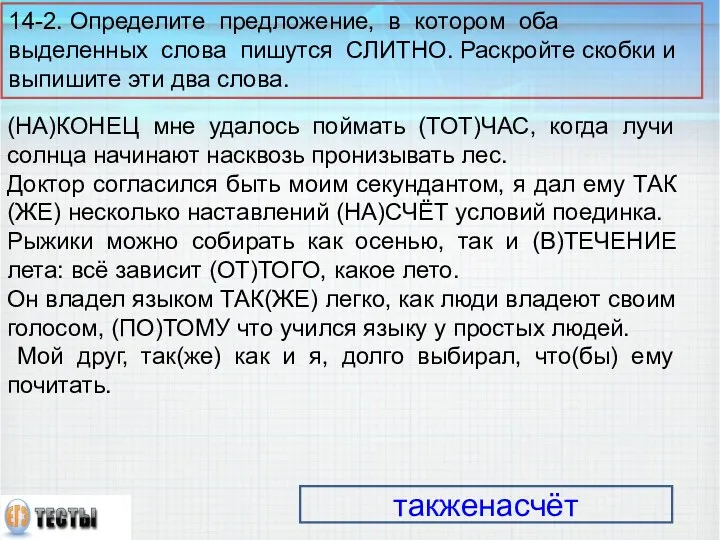 14-2. Определите предложение, в котором оба выделенных слова пишутся СЛИТНО. Раскройте скобки и выпишите эти два слова.

(НА)КОНЕЦ мне удалось поймать (ТОТ)ЧАС, когда лучи солнца начинают насквозь пронизывать лес.
Доктор согласился быть моим секундантом, я дал ему ТАК (ЖЕ) несколько наставлений (НА)СЧЁТ условий поединка.
Рыжики можно собирать как осенью, так и (В)ТЕЧЕНИЕ лета: всё зависит (ОТ)ТОГО, какое лето.
Он владел языком ТАК(ЖЕ) легко, как люди владеют своим голосом, (ПО)ТОМУ что учился языку у простых людей.
Мой друг, так(же) как и я, долго выбирал, что(бы) ему почитать.

ЕГЭ ТЕСТЫ

такженасчёт